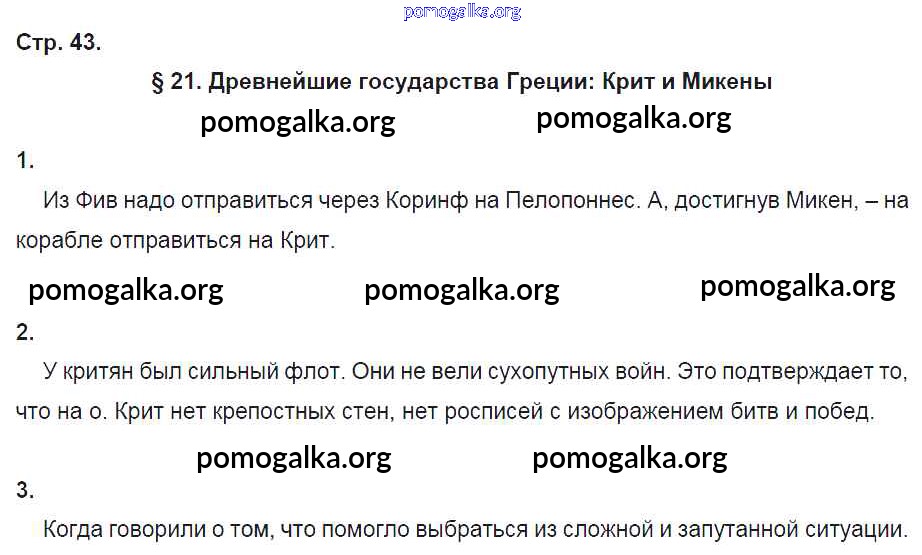 Стр. 43.

§ 21. Древнейшие государства Греции: Крит и Микены

1.

Из Фив надо отправиться через Коринф на Пелопоннес. А, достигнув Микен, – на корабле отправиться на Крит.

2.

У критян был сильный флот. Они не вели сухопутных войн. Это подтверждает то, что на о. Крит нет крепостных стен, нет росписей с изображением битв и побед.

3.

Когда говорили о том, что помогло выбраться из сложной и запутанной ситуации.

pomogalka.org